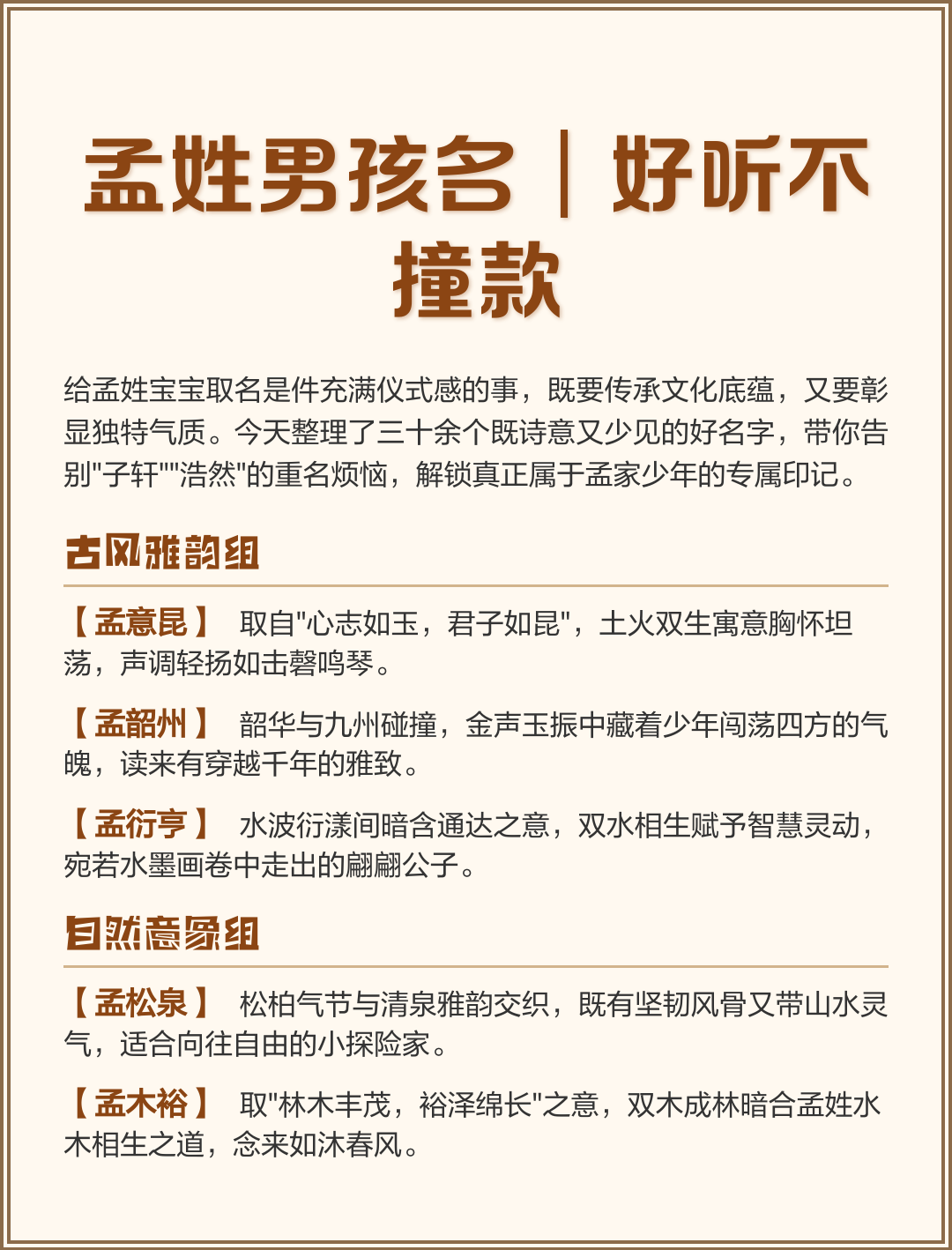 孟姓男孩名｜好听不撞款

给孟姓宝宝取名是件充满仪式感的事，既要传承文化底蕴，又要彰显独特气质。今天整理了三十余个既诗意又少见的好名字，带你告别"子轩""浩然"的重名烦恼，解锁真正属于孟家少年的专属印记。

古风雅韵组

【孟意昆】 取自"心志如玉，君子如昆"，土火双生寓意胸怀坦荡，声调轻扬如击磬鸣琴。

【孟韶州】 韶华与九州碰撞，金声玉振中藏着少年闯荡四方的气魄，读来有穿越千年的雅致。

【孟衍亨】 水波衍漾间暗含通达之意，双水相生赋予智慧灵动，宛若水墨画卷中走出的翩翩公子。

自然意象组

【孟松泉】 松柏气节与清泉雅韵交织，既有坚韧风骨又带山水灵气，适合向往自由的小探险家。

【孟木裕】 取"林木丰茂，裕泽绵长"之意，双木成林暗合孟姓水木相生之道，念来如沐春风。